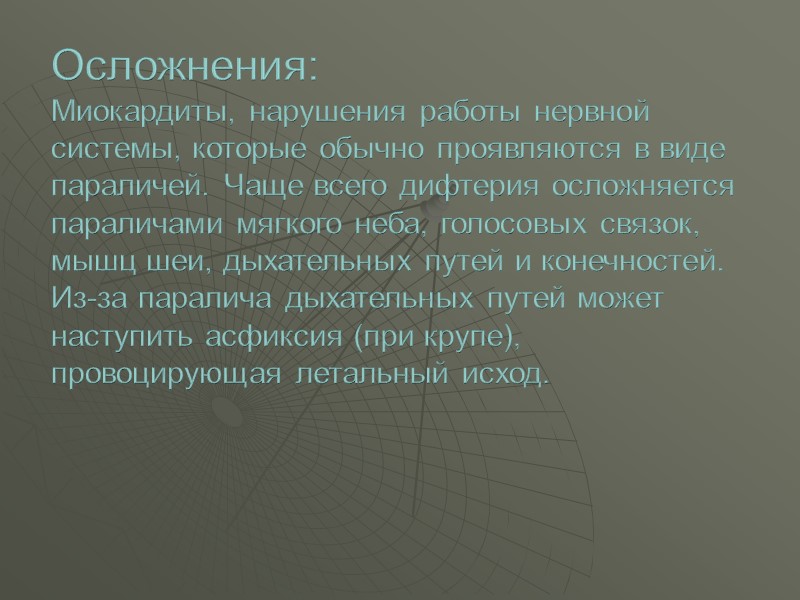 Осложнения:

Миокардиты, нарушения работы нервной системы, которые обычно проявляются в виде параличей. Чаще всего дифтерия осложняется параличами мягкого неба, голосовых связок, мышц шеи, дыхательных путей и конечностей. Из-за паралича дыхательных путей может наступить асфиксия (при крупе), провоцирующая летальный исход.